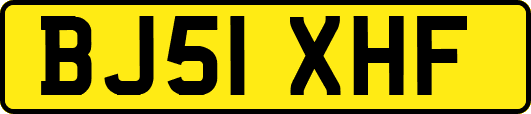 BJ51 XHF